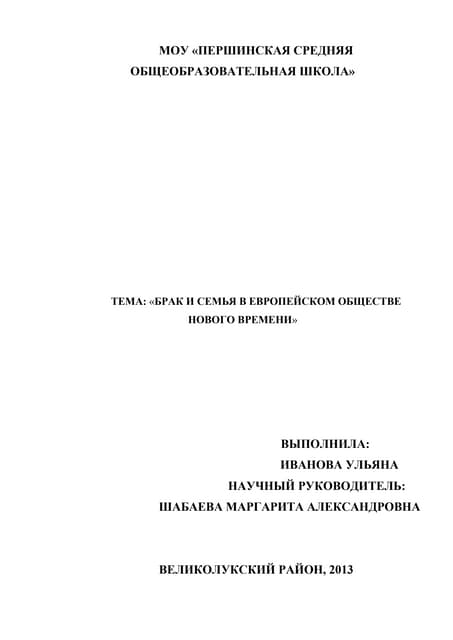 МОУ «ПЕРШИНСКАЯ СРЕДНЯЯ ОБЩЕОБРАЗОВАТЕЛЬНАЯ ШКОЛА»

ТЕМА: «БРАК И СЕМЬЯ В ЕВРОПЕЙСКОМ ОБЩЕСТВЕ НОВОГО ВРЕМЕНИ»

ВЫПОЛНИЛА:
ИВАНОВА УЛЬЯНА
НАУЧНЫЙ РУКОВОДИТЕЛЬ:
ШАБАЕВА МАРГАРИТА АЛЕКСАНДРОВНА

ВЕЛИКОЛУКСКИЙ РАЙОН, 2013